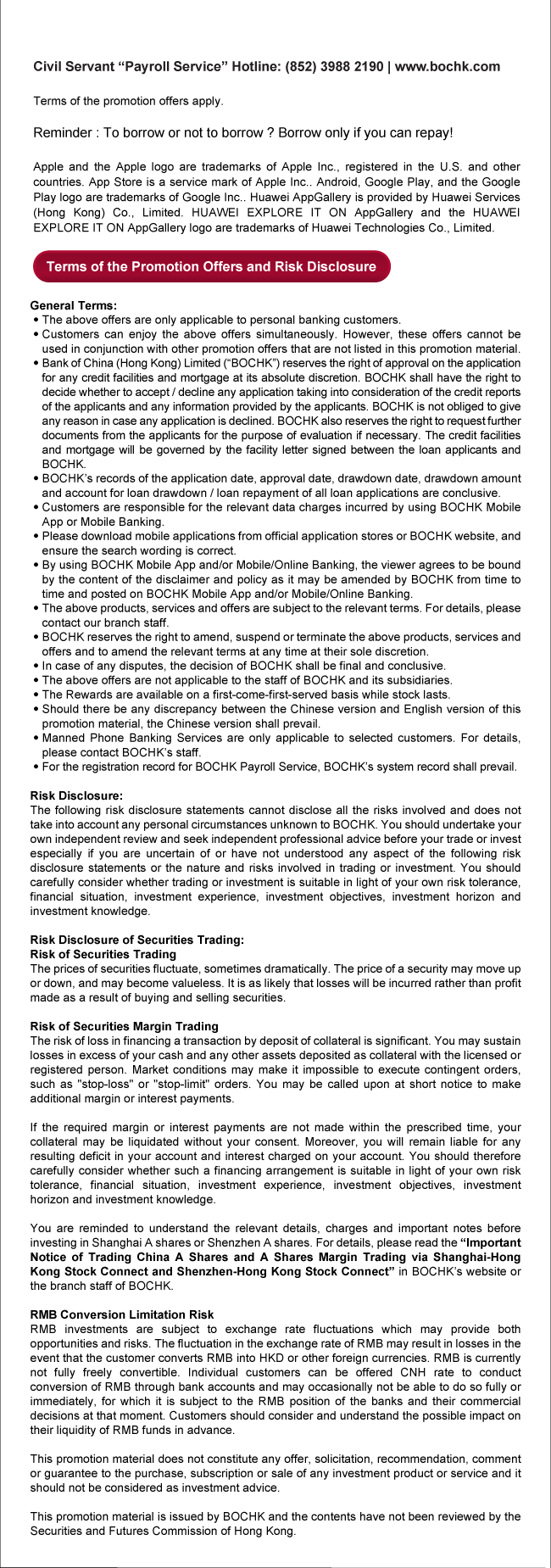 Civil Servant “Payroll Service” Hotline: (852) 3988 2190 | www.bochk.com

Terms of the promotion offers apply.

Reminder : To borrow or not to borrow ? Borrow only if you can repay!

Apple and the Apple logo are trademarks of Apple Inc., registered in the U.S. and other countries. App Store is a service mark of Apple Inc.. Android, Google Play, and the Google Play logo are trademarks of Google Inc.. Huawei AppGallery is provided by Huawei Services (Hong Kong) Co., Limited. HUAWEI EXPLORE IT ON AppGallery and the HUAWEI EXPLORE IT ON AppGallery logo are trademarks of Huawei Technologies Co., Limited.

Terms of the Promotion Offers and Risk Disclosure

General Terms:
• The above offers are only applicable to personal banking customers.
• Customers can enjoy the above offers simultaneously. However, these offers cannot be used in conjunction with other promotion offers that are not listed in this promotion material.
• Bank of China (Hong Kong) Limited (“BOCHK”) reserves the right of approval on the application for any credit facilities and mortgage at its absolute discretion. BOCHK shall have the right to decide whether to accept / decline any application taking into consideration of the credit reports of the applicants and any information provided by the applicants. BOCHK is not obliged to give any reason in case any application is declined. BOCHK also reserves the right to request further documents from the applicants for the purpose of evaluation if necessary. The credit facilities and mortgage will be governed by the facility letter signed between the loan applicants and BOCHK.
• BOCHK’s records of the application date, approval date, drawdown date, drawdown amount and account for loan drawdown / loan repayment of all loan applications are conclusive.
• Customers are responsible for the relevant data charges incurred by using BOCHK Mobile App or Mobile Banking.
• Please download mobile applications from official application stores or BOCHK website, and ensure the search wording is correct.
• By using BOCHK Mobile App and/or Mobile/Online Banking, the viewer agrees to be bound by the content of the disclaimer and policy as it may be amended by BOCHK from time to time and posted on BOCHK Mobile App and/or Mobile/Online Banking.
• The above products, services and offers are subject to the relevant terms. For details, please contact our branch staff.
• BOCHK reserves the right to amend, suspend or terminate the above products, services and offers and to amend the relevant terms at any time at their sole discretion.
• In case of any disputes, the decision of BOCHK shall be final and conclusive.
• The above offers are not applicable to the staff of BOCHK and its subsidiaries.
• The Rewards are available on a first-come-first-served basis while stock lasts.
• Should there be any discrepancy between the Chinese version and English version of this promotion material, the Chinese version shall prevail.
• Manned Phone Banking Services are only applicable to selected customers. For details, please contact BOCHK’s staff.
• For the registration record for BOCHK Payroll Service, BOCHK’s system record shall prevail.

Risk Disclosure:
The following risk disclosure statements cannot disclose all the risks involved and does not take into account any personal circumstances unknown to BOCHK. You should undertake your own independent review and seek independent professional advice before your trade or invest especially if you are uncertain of or have not understood any aspect of the following risk disclosure statements or the nature and risks involved in trading or investment. You should carefully consider whether trading or investment is suitable in light of your own risk tolerance, financial situation, investment experience, investment objectives, investment horizon and investment knowledge.

Risk Disclosure of Securities Trading:
Risk of Securities Trading
The prices of securities fluctuate, sometimes dramatically. The price of a security may move up or down, and may become valueless. It is as likely that losses will be incurred rather than profit made as a result of buying and selling securities.

Risk of Securities Margin Trading
The risk of loss in financing a transaction by deposit of collateral is significant. You may sustain losses in excess of your cash and any other assets deposited as collateral with the licensed or registered person. Market conditions may make it impossible to execute contingent orders, such as "stop-loss" or "stop-limit" orders. You may be called upon at short notice to make additional margin or interest payments.

If the required margin or interest payments are not made within the prescribed time, your collateral may be liquidated without your consent. Moreover, you will remain liable for any resulting deficit in your account and interest charged on your account. You should therefore carefully consider whether such a financing arrangement is suitable in light of your own risk tolerance, financial situation, investment experience, investment objectives, investment horizon and investment knowledge.

You are reminded to understand the relevant details, charges and important notes before investing in Shanghai A shares or Shenzhen A shares. For details, please read the “Important Notice of Trading China A Shares and A Shares Margin Trading via Shanghai-Hong Kong Stock Connect and Shenzhen-Hong Kong Stock Connect” in BOCHK’s website or the branch staff of BOCHK.

RMB Conversion Limitation Risk
RMB investments are subject to exchange rate fluctuations which may provide both opportunities and risks. The fluctuation in the exchange rate of RMB may result in losses in the event that the customer converts RMB into HKD or other foreign currencies. RMB is currently not fully freely convertible. Individual customers can be offered CNH rate to conduct conversion of RMB through bank accounts and may occasionally not be able to do so fully or immediately, for which it is subject to the RMB position of the banks and their commercial decisions at that moment. Customers should consider and understand the possible impact on their liquidity of RMB funds in advance.

This promotion material does not constitute any offer, solicitation, recommendation, comment or guarantee to the purchase, subscription or sale of any investment product or service and it should not be considered as investment advice.

This promotion material is issued by BOCHK and the contents have not been reviewed by the Securities and Futures Commission of Hong Kong.